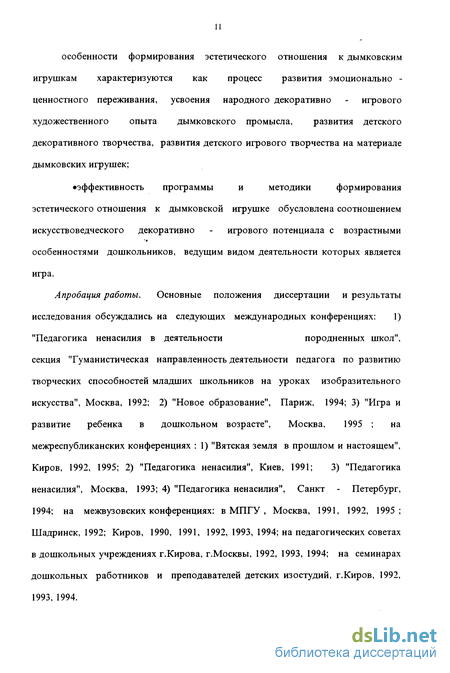 11

особенности формирования эстетического отношения к дымковским игрушкам характеризуются как процесс развития эмоционально - ценностного переживания, усвоения народного декоративно - игрового художественного опыта дымковского промысла, развития детского декоративного творчества, развития детского игрового творчества на материале дымковских игрушек;

•эффективность программы и методики формирования эстетического отношения к дымковской игрушке обусловлена соотношением искусствоведческого декоративно - игрового потенциала с возрастными особенностями дошкольников, ведущим видом деятельности которых является игра.

Апробация работы. Основные положения диссертации и результаты исследования обсуждались на следующих международных конференциях: 1) "Педагогика ненасилия в деятельности породненных школ", секция "Гуманистическая направленность деятельности педагога по развитию творческих способностей младших школьников на уроках изобразительного искусства", Москва, 1992; 2) "Новое образование", Париж, 1994; 3) "Игра и развитие ребенка в дошкольном возрасте", Москва, 1995 ; на межреспубликанских конференциях : 1) "Вятская земля в прошлом и настоящем", Киров, 1992, 1995; 2) "Педагогика ненасилия", Киев, 1991; 3) "Педагогика ненасилия", Москва, 1993; 4) "Педагогика ненасилия", Санкт - Петербург, 1994; на межвузовских конференциях: в МПГУ , Москва, 1991, 1992, 1995 ; Шадринск, 1992; Киров, 1990, 1991, 1992, 1993, 1994; на педагогических советах в дошкольных учреждениях г.Кирова, г.Москвы, 1992, 1993, 1994; на семинарах дошкольных работников и преподавателей детских изостудий, г.Киров, 1992, 1993, 1994.

dsLib.net
библиотека диссертаций